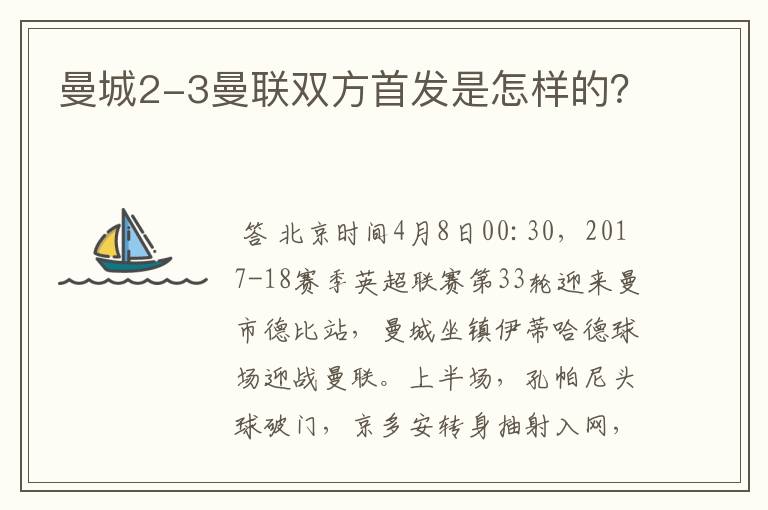 曼城2-3曼联双方首发是怎样的?

答 北京时间4月8日00:30，2017-18赛季英超联赛第33轮迎来曼市德比站，曼城坐镇伊蒂哈德球场迎战曼联。上半场，孔帕尼头球破门，京多安转身抽射入网，